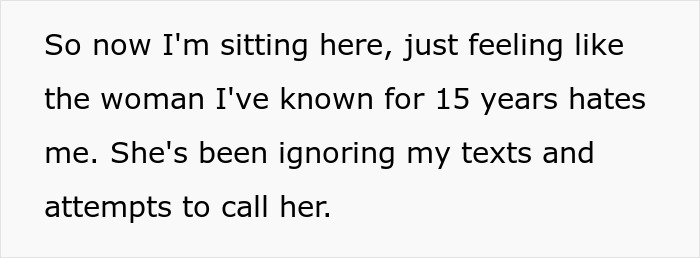 So now I'm sitting here, just feeling like the woman I've known for 15 years hates me. She's been ignoring my texts and attempts to call her.